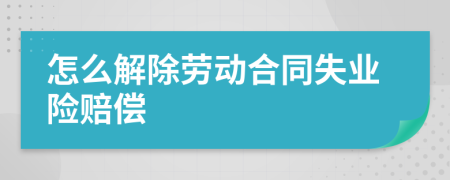 怎么解除劳动合同失业险赔偿